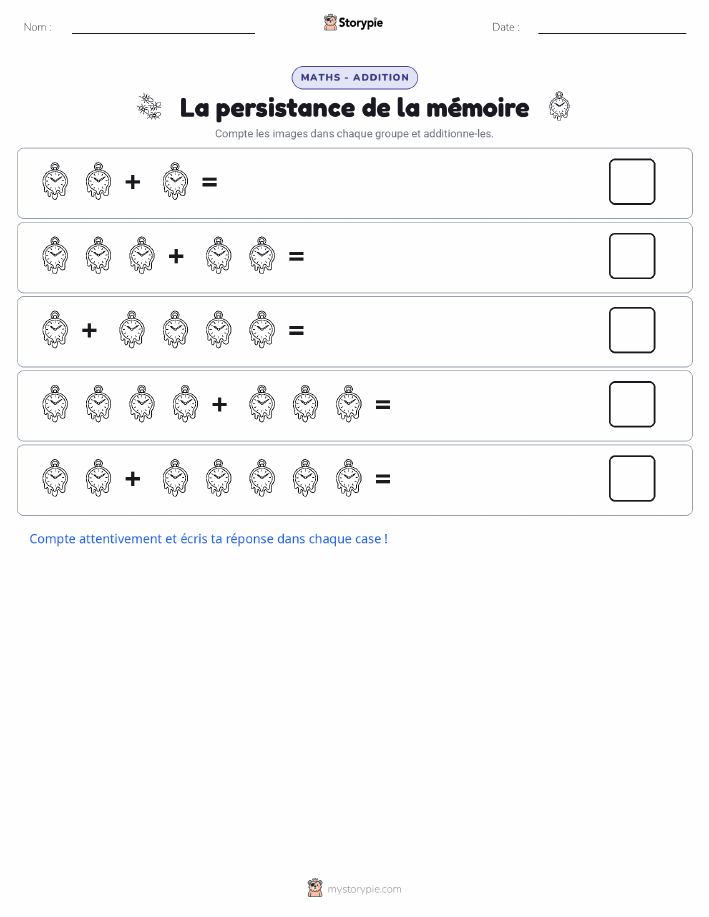 Nom : Storypie Date :

MATHS - ADDITION

La persistance de la mémoire

Compte les images dans chaque groupe et additionne-les.

+ =

+ =

+ =

+ =

+ =

Compte attentivement et écris ta réponse dans chaque case !

mystorypie.com